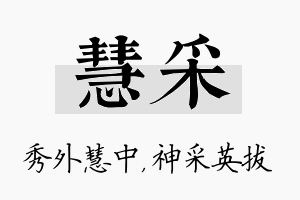 慧采

秀外慧中，神采英拔